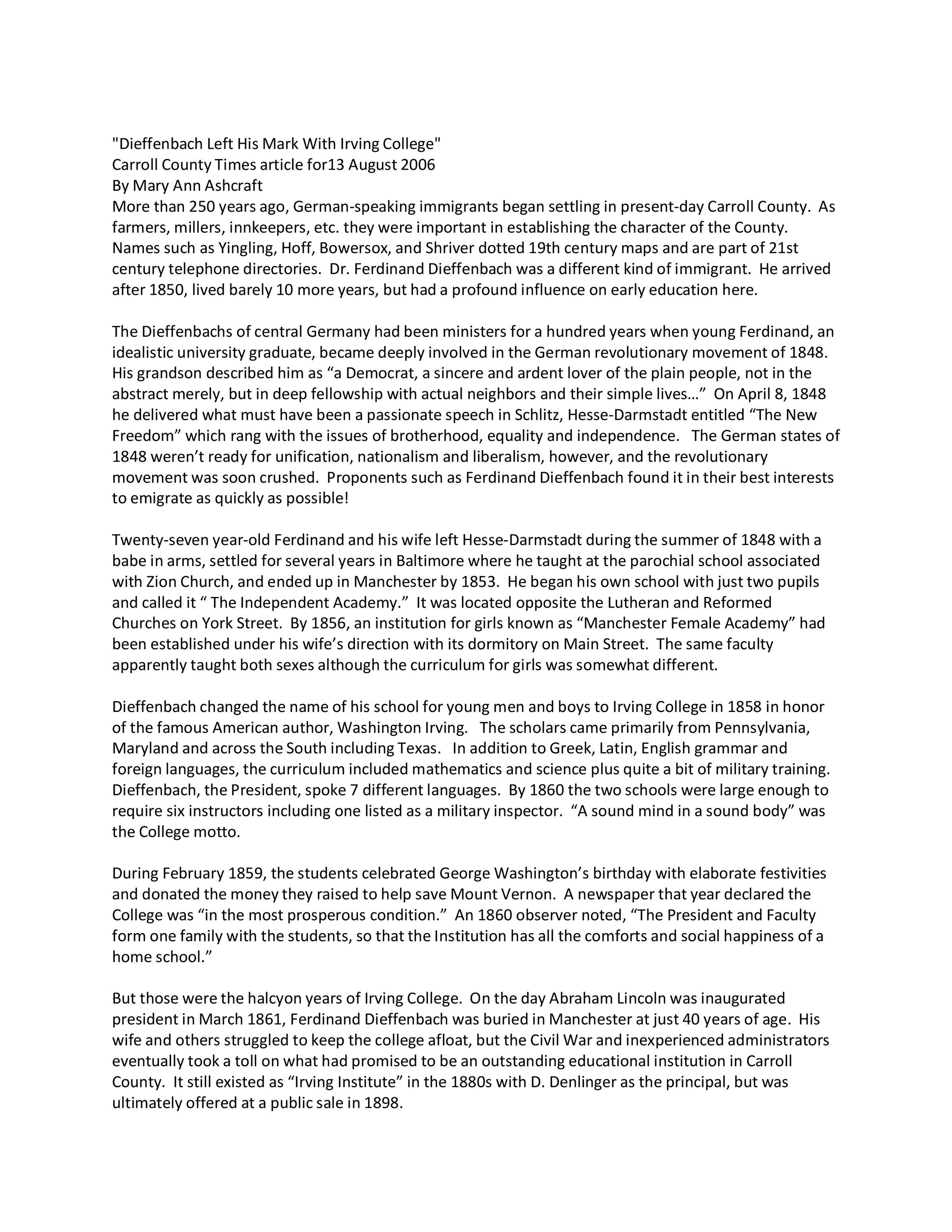 "Dieffenbach Left His Mark With Irving College"
Carroll County Times article for13 August 2006
By Mary Ann Ashcraft
More than 250 years ago, German-speaking immigrants began settling in present-day Carroll County. As farmers, millers, innkeepers, etc. they were important in establishing the character of the County. Names such as Yingling, Hoff, Bowersox, and Shriver dotted 19th century maps and are part of 21st century telephone directories. Dr. Ferdinand Dieffenbach was a different kind of immigrant. He arrived after 1850, lived barely 10 more years, but had a profound influence on early education here.

The Dieffenbachs of central Germany had been ministers for a hundred years when young Ferdinand, an idealistic university graduate, became deeply involved in the German revolutionary movement of 1848. His grandson described him as “a Democrat, a sincere and ardent lover of the plain people, not in the abstract merely, but in deep fellowship with actual neighbors and their simple lives…” On April 8, 1848 he delivered what must have been a passionate speech in Schlitz, Hesse-Darmstadt entitled “The New Freedom” which rang with the issues of brotherhood, equality and independence. The German states of 1848 weren’t ready for unification, nationalism and liberalism, however, and the revolutionary movement was soon crushed. Proponents such as Ferdinand Dieffenbach found it in their best interests to emigrate as quickly as possible!

Twenty-seven year-old Ferdinand and his wife left Hesse-Darmstadt during the summer of 1848 with a babe in arms, settled for several years in Baltimore where he taught at the parochial school associated with Zion Church, and ended up in Manchester by 1853. He began his own school with just two pupils and called it “ The Independent Academy.” It was located opposite the Lutheran and Reformed Churches on York Street. By 1856, an institution for girls known as “Manchester Female Academy” had been established under his wife’s direction with its dormitory on Main Street. The same faculty apparently taught both sexes although the curriculum for girls was somewhat different.

Dieffenbach changed the name of his school for young men and boys to Irving College in 1858 in honor of the famous American author, Washington Irving. The scholars came primarily from Pennsylvania, Maryland and across the South including Texas. In addition to Greek, Latin, English grammar and foreign languages, the curriculum included mathematics and science plus quite a bit of military training. Dieffenbach, the President, spoke 7 different languages. By 1860 the two schools were large enough to require six instructors including one listed as a military inspector. “A sound mind in a sound body” was the College motto.

During February 1859, the students celebrated George Washington’s birthday with elaborate festivities and donated the money they raised to help save Mount Vernon. A newspaper that year declared the College was “in the most prosperous condition.” An 1860 observer noted, “The President and Faculty form one family with the students, so that the Institution has all the comforts and social happiness of a home school.”

But those were the halcyon years of Irving College. On the day Abraham Lincoln was inaugurated president in March 1861, Ferdinand Dieffenbach was buried in Manchester at just 40 years of age. His wife and others struggled to keep the college afloat, but the Civil War and inexperienced administrators eventually took a toll on what had promised to be an outstanding educational institution in Carroll County. It still existed as “Irving Institute” in the 1880s with D. Denlinger as the principal, but was ultimately offered at a public sale in 1898.